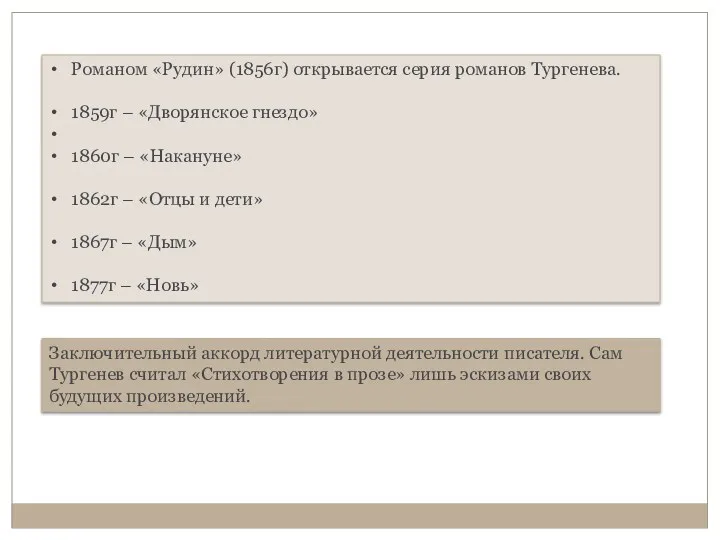 • Романом «Рудин» (1856г) открывается серия романов Тургенева.

• 1859г – «Дворянское гнездо»
•
• 1860г – «Накануне»

• 1862г – «Отцы и дети»

• 1867г – «Дым»

• 1877г – «Новь»

Заключительный аккорд литературной деятельности писателя. Сам Тургенев считал «Стихотворения в прозе» лишь эскизами своих будущих произведений.